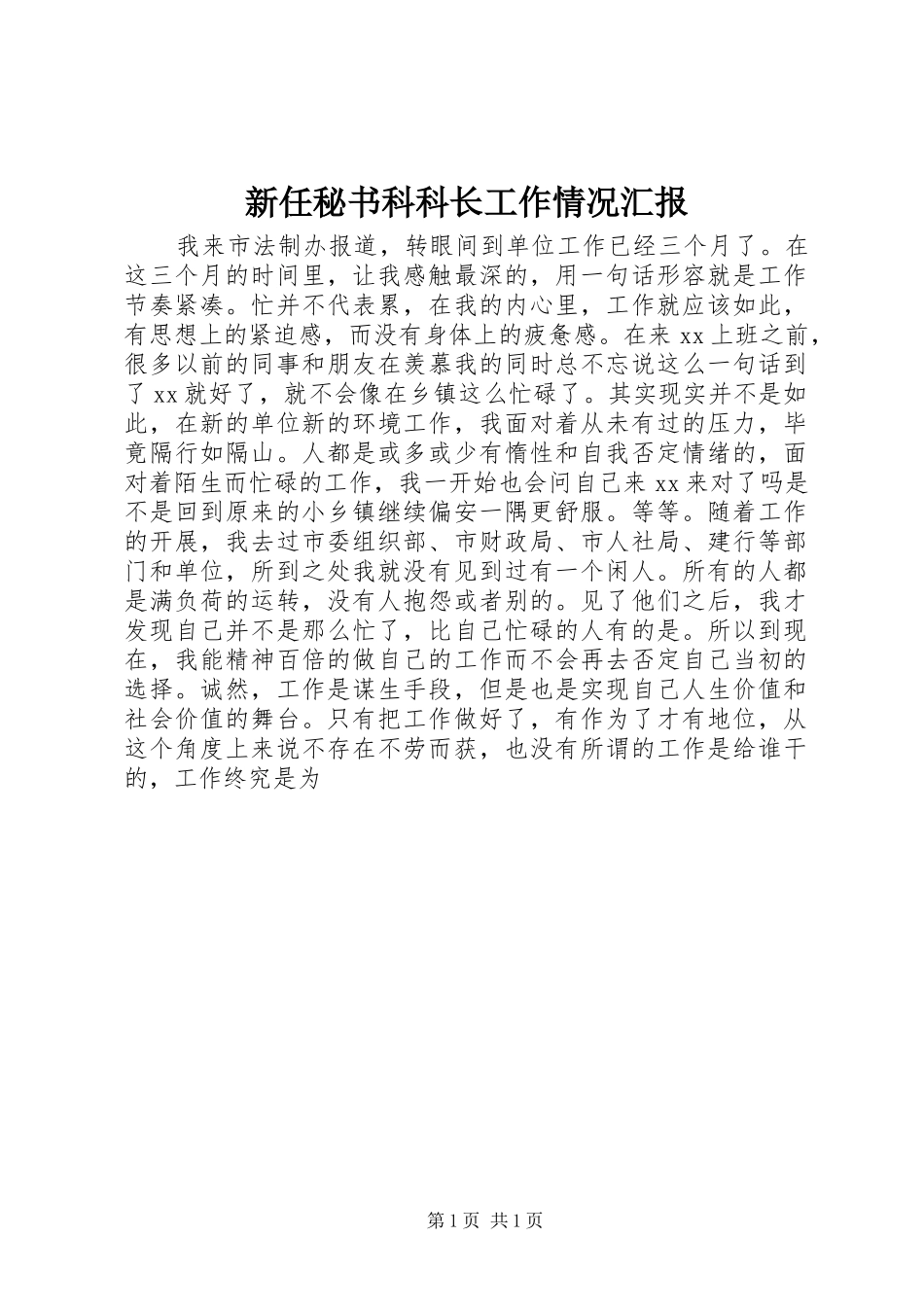 新任秘书科科长工作情况汇报

我来市法制办报道，转眼间到单位工作已经三个月了。在这三个月的时间里，让我感触最深的，用一句话形容就是工作节奏紧凑。忙并不代表累，在我的内心里，工作就应该如此，有思想上的紧迫感，而没有身体上的疲惫感。在来 xx 上班之前，很多以前的同事和朋友在羡慕我的同时总不忘说这么一句话到了 xx 就好了，就不会像在乡镇这么忙碌了。其实现实并不是如此，在新的单位新的环境工作，我面对着从未有过的压力，毕竟隔行如隔山。人都是或多或少有惰性和自我否定情绪的，面对着陌生而忙碌的工作，我一开始也会问自己来 xx 来对了吗是不是回到原来的小乡镇继续偏安一隅更舒服。等等。随着工作的开展，我去过市委组织部、市财政局、市人社局、建行等部门和单位，所到之处我就没有见到过有一个闲人。所有的人都是满负荷的运转，没有人抱怨或者别的。见了他们之后，我才发现自己并不是那么忙了，比自己忙碌的人有的是。所以到现在，我能精神百倍的做自己的工作而不会再去否定自己当初的选择。诚然，工作是谋生手段，但是也是实现自己人生价值和社会价值的舞台。只有把工作做好了，有作为了才有地位，从这个角度上来说不存在不劳而获，也没有所谓的工作是给谁干的，工作终究是为

第 1 页 共 1 页